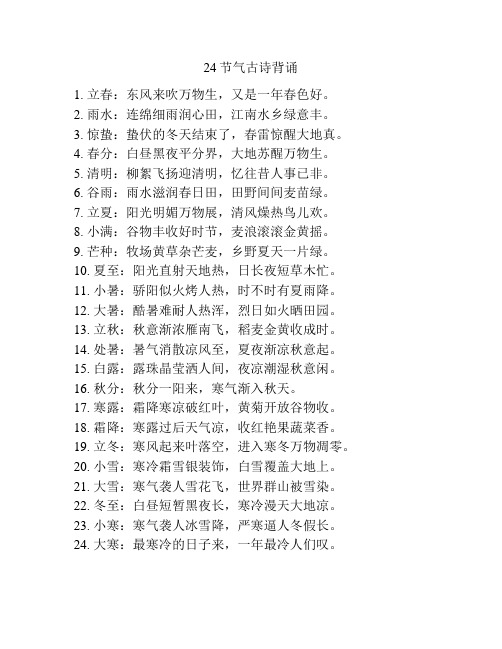 24 节气古诗背诵

1. 立春：东风来吹万物生，又是一年春色好。
2. 雨水：连绵细雨润心田，江南水乡绿意丰。
3. 惊蛰：蛰伏的冬天结束了，春雷惊醒大地真。
4. 春分：白昼黑夜平分界，大地苏醒万物生。
5. 清明：柳絮飞扬迎清明，忆往昔人事已非。
6. 谷雨：雨水滋润春日田，田野间间麦苗绿。
7. 立夏：阳光明媚万物展，清风燥热鸟儿欢。
8. 小满：谷物丰收好时节，麦浪滚滚金黄摇。
9. 芒种：牧场黄草杂芒麦，乡野夏天一片绿。
10. 夏至：阳光直射天地热，日长夜短草木忙。
11. 小暑：骄阳似火烤人热，时不时有夏雨降。
12. 大暑：酷暑难耐人热浑，烈日如火晒田园。
13. 立秋：秋意渐浓雁南飞，稻麦金黄收成时。
14. 处暑：暑气消散凉风至，夏夜渐凉秋意起。
15. 白露：露珠晶莹洒人间，夜凉潮湿秋意闲。
16. 秋分：秋分一阳来，寒气渐入秋天。
17. 寒露：霜降寒凉破红叶，黄菊开放谷物收。
18. 霜降：寒露过后天气凉，收红艳果蔬菜香。
19. 立冬：寒风起来叶落空，进入寒冬万物凋零。
20. 小雪：寒冷霜雪银装饰，白雪覆盖大地上。
21. 大雪：寒气袭人雪花飞，世界群山被雪染。
22. 冬至：白昼短暂黑夜长，寒冷漫天大地凉。
23. 小寒：寒气袭人冰雪降，严寒逼人冬假长。
24. 大寒：最寒冷的日子来，一年最冷人们叹。